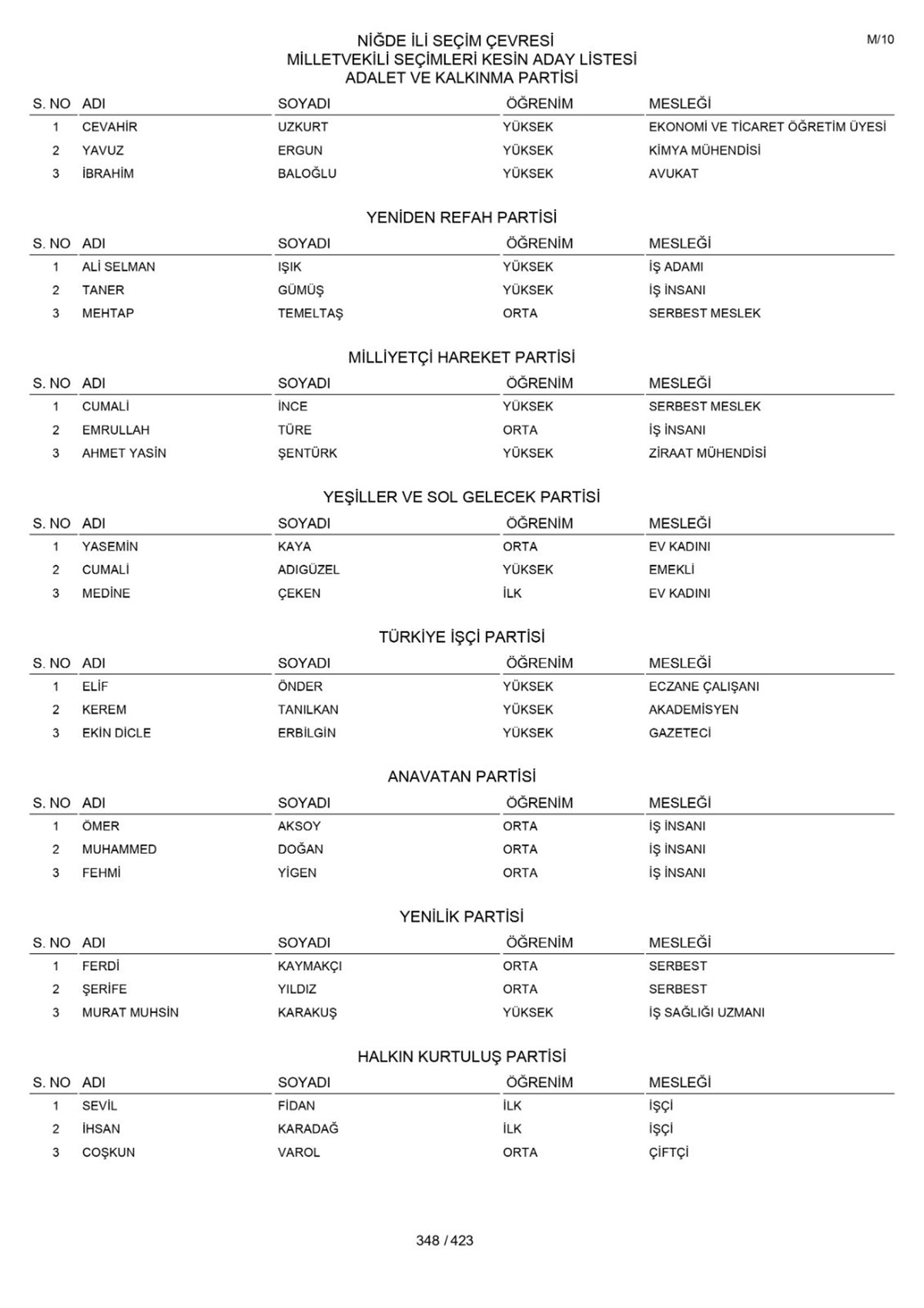 M/10

NİĞDE İLİ SEÇİM ÇEVRESİ
MİLLETVEKİLİ SEÇİMLERİ KESİN ADAY LİSTESİ
ADALET VE KALKINMA PARTİSİ

| S. NO | ADI | SOYADI | ÖĞRENİM | MESLEĞİ |
|---|---|---|---|---|
| 1 | CEVAHİR | UZKURT | YÜKSEK | EKONOMİ VE TİCARET ÖĞRETİM ÜYESİ |
| 2 | YAVUZ | ERGUN | YÜKSEK | KİMYA MÜHENDİSİ |
| 3 | İBRAHİM | BALOĞLU | YÜKSEK | AVUKAT |

YENİDEN REFAH PARTİSİ

| S. NO | ADI | SOYADI | ÖĞRENİM | MESLEĞİ |
|---|---|---|---|---|
| 1 | ALİ SELMAN | IŞIK | YÜKSEK | İŞ ADAMI |
| 2 | TANER | GÜMÜŞ | YÜKSEK | İŞ İNSANI |
| 3 | MEHTAP | TEMELTAŞ | ORTA | SERBEST MESLEK |

MİLLİYETÇİ HAREKET PARTİSİ

| S. NO | ADI | SOYADI | ÖĞRENİM | MESLEĞİ |
|---|---|---|---|---|
| 1 | CUMALİ | İNCE | YÜKSEK | SERBEST MESLEK |
| 2 | EMRULLAH | TÜRE | ORTA | İŞ İNSANI |
| 3 | AHMET YASİN | ŞENTÜRK | YÜKSEK | ZİRAAT MÜHENDİSİ |

YEŞİLLER VE SOL GELECEK PARTİSİ

| S. NO | ADI | SOYADI | ÖĞRENİM | MESLEĞİ |
|---|---|---|---|---|
| 1 | YASEMİN | KAYA | ORTA | EV KADINI |
| 2 | CUMALİ | ADIGÜZEL | YÜKSEK | EMEKLİ |
| 3 | MEDİNE | ÇEKEN | İLK | EV KADINI |

TÜRKİYE İŞÇİ PARTİSİ

| S. NO | ADI | SOYADI | ÖĞRENİM | MESLEĞİ |
|---|---|---|---|---|
| 1 | ELİF | ÖNDER | YÜKSEK | ECZANE ÇALIŞANI |
| 2 | KEREM | TANILKAN | YÜKSEK | AKADEMİSYEN |
| 3 | EKİN DİCLE | ERBİLGİN | YÜKSEK | GAZETECİ |

ANAVATAN PARTİSİ

| S. NO | ADI | SOYADI | ÖĞRENİM | MESLEĞİ |
|---|---|---|---|---|
| 1 | ÖMER | AKSOY | ORTA | İŞ İNSANI |
| 2 | MUHAMMED | DOĞAN | ORTA | İŞ İNSANI |
| 3 | FEHMİ | YİGEN | ORTA | İŞ İNSANI |

YENİLİK PARTİSİ

| S. NO | ADI | SOYADI | ÖĞRENİM | MESLEĞİ |
|---|---|---|---|---|
| 1 | FERDİ | KAYMAKÇI | ORTA | SERBEST |
| 2 | ŞERİFE | YILDIZ | ORTA | SERBEST |
| 3 | MURAT MUHSİN | KARAKUŞ | YÜKSEK | İŞ SAĞLIĞI UZMANI |

HALKIN KURTULUŞ PARTİSİ

| S. NO | ADI | SOYADI | ÖĞRENİM | MESLEĞİ |
|---|---|---|---|---|
| 1 | SEVİL | FİDAN | İLK | İŞÇİ |
| 2 | İHSAN | KARADAĞ | İLK | İŞÇİ |
| 3 | COŞKUN | VAROL | ORTA | ÇİFTÇİ |

348 / 423